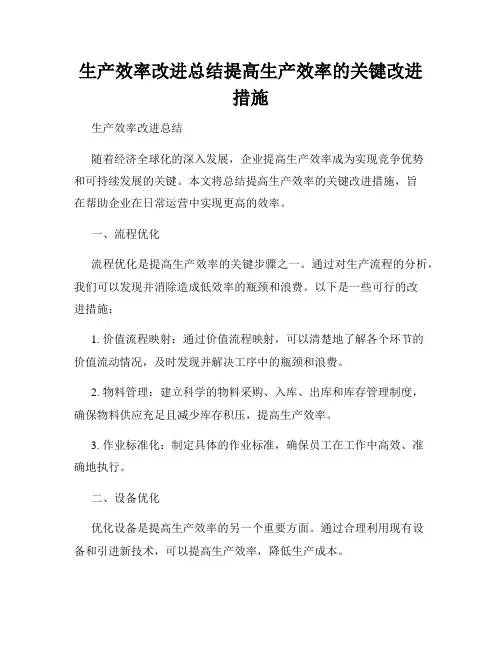 生产效率改进总结提高生产效率的关键改进措施

生产效率改进总结

随着经济全球化的深入发展，企业提高生产效率成为实现竞争优势和可持续发展的关键。本文将总结提高生产效率的关键改进措施，旨在帮助企业在日常运营中实现更高的效率。

一、流程优化

流程优化是提高生产效率的关键步骤之一。通过对生产流程的分析，我们可以发现并消除造成低效率的瓶颈和浪费。以下是一些可行的改进措施：

1. 价值流程映射：通过价值流程映射，可以清楚地了解各个环节的价值流动情况，及时发现并解决工序中的瓶颈和浪费。

2. 物料管理：建立科学的物料采购、入库、出库和库存管理制度，确保物料供应充足且减少库存积压，提高生产效率。

3. 作业标准化：制定具体的作业标准，确保员工在工作中高效、准确地执行。

二、设备优化

优化设备是提高生产效率的另一个重要方面。通过合理利用现有设备和引进新技术，可以提高生产效率，降低生产成本。